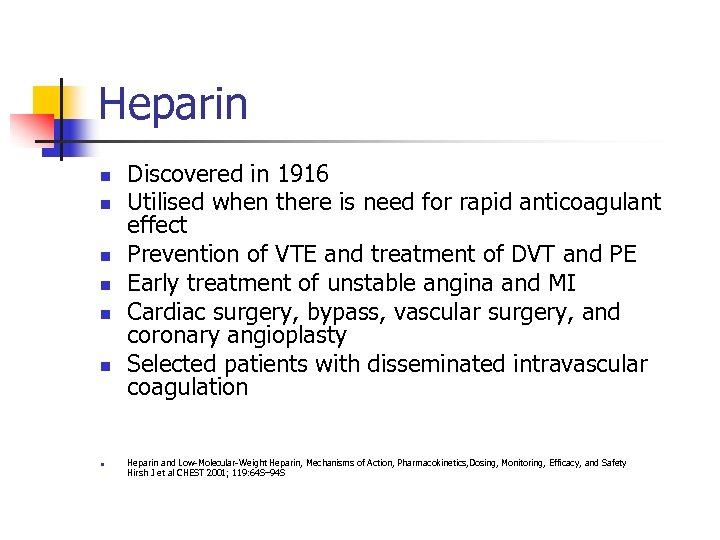 Heparin

- Discovered in 1916
- Utilised when there is need for rapid anticoagulant effect
- Prevention of VTE and treatment of DVT and PE
- Early treatment of unstable angina and MI
- Cardiac surgery, bypass, vascular surgery, and coronary angioplasty
- Selected patients with disseminated intravascular coagulation

- Heparin and Low-Molecular-Weight Heparin, Mechanisms of Action, Pharmacokinetics,Dosing, Monitoring, Efficacy, and Safety Hirsh J et al CHEST 2001; 119:64S–94S